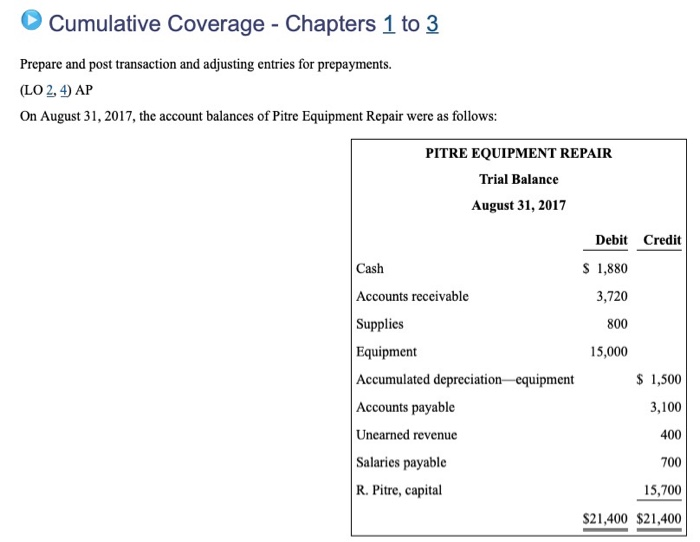 Cumulative Coverage - Chapters 1 to 3

Prepare and post transaction and adjusting entries for prepayments.

(LO 2, 4) AP

On August 31, 2017, the account balances of Pitre Equipment Repair were as follows:

PITRE EQUIPMENT REPAIR
Trial Balance
August 31, 2017

| | Debit | Credit |
|---|---|---|
| Cash | $ 1,880 | |
| Accounts receivable | 3,720 | |
| Supplies | 800 | |
| Equipment | 15,000 | |
| Accumulated depreciation—equipment | | $ 1,500 |
| Accounts payable | | 3,100 |
| Unearned revenue | | 400 |
| Salaries payable | | 700 |
| R. Pitre, capital | | 15,700 |
| | $21,400 | $21,400 |